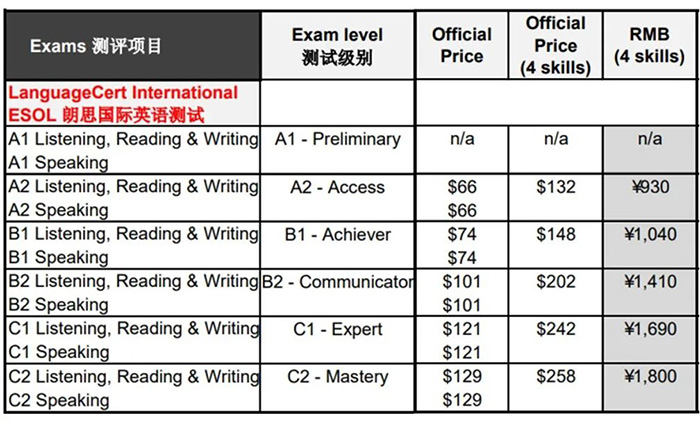 | Exams 测评项目 | Exam level 测试级别 | Official Price | Official Price (4 skills) | RMB (4 skills) |
|---|---|---|---|---|
| LanguageCert International ESOL 朗思国际英语测试 | | | | |
| A1 Listening, Reading & Writing A1 Speaking | A1 - Preliminary | n/a | n/a | n/a |
| A2 Listening, Reading & Writing A2 Speaking | A2 - Access | $66 $66 | $132 | ¥930 |
| B1 Listening, Reading & Writing B1 Speaking | B1 - Achiever | $74 $74 | $148 | ¥1,040 |
| B2 Listening, Reading & Writing B2 Speaking | B2 - Communicator | $101 $101 | $202 | ¥1,410 |
| C1 Listening, Reading & Writing C1 Speaking | C1 - Expert | $121 $121 | $242 | ¥1,690 |
| C2 Listening, Reading & Writing C2 Speaking | C2 - Mastery | $129 $129 | $258 | ¥1,800 |